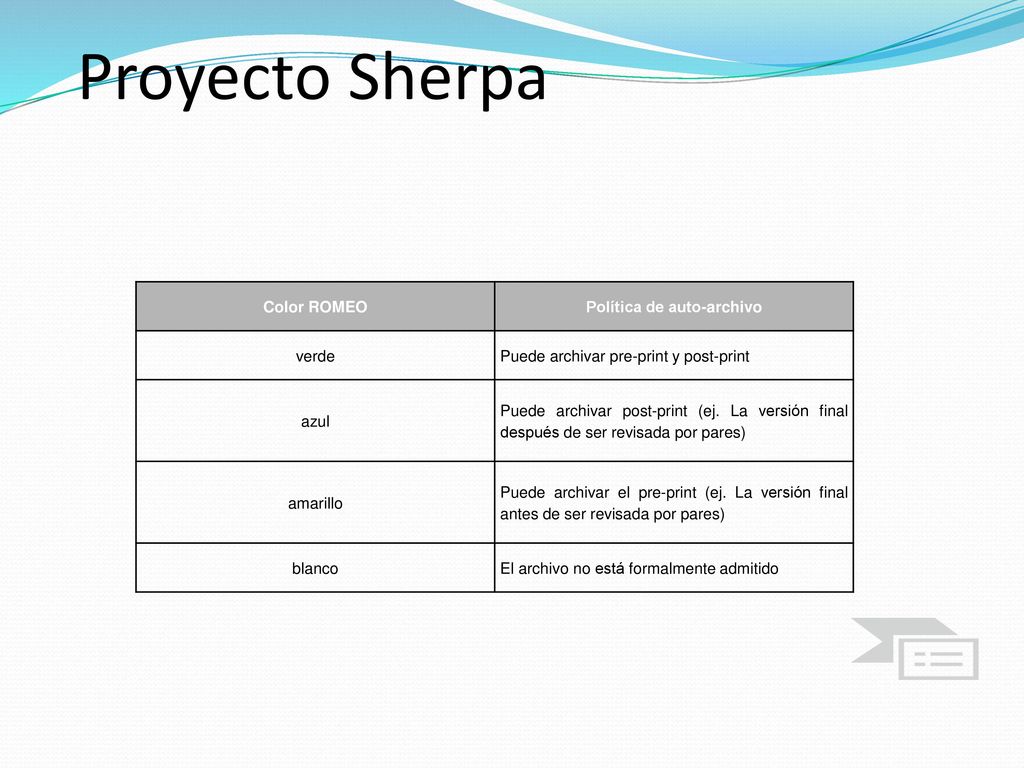 Proyecto Sherpa

| Color ROMEO | Política de auto-archivo |
|---|---|
| verde | Puede archivar pre-print y post-print |
| azul | Puede archivar post-print (ej. La versión final después de ser revisada por pares) |
| amarillo | Puede archivar el pre-print (ej. La versión final antes de ser revisada por pares) |
| blanco | El archivo no está formalmente admitido |